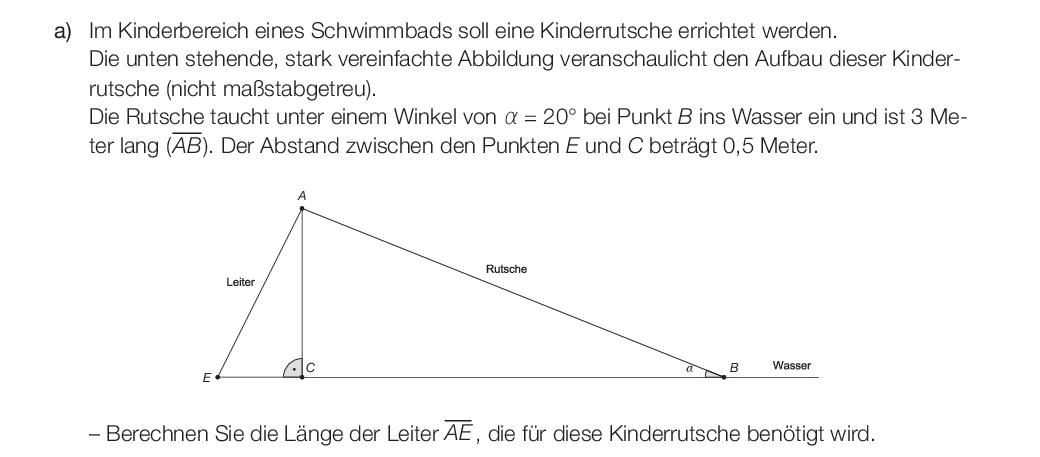 a) Im Kinderbereich eines Schwimmbads soll eine Kinderrutsche errichtet werden.
Die unten stehende, stark vereinfachte Abbildung veranschaulicht den Aufbau dieser Kinderrutsche (nicht maßstabgetreu).
Die Rutsche taucht unter einem Winkel von $\alpha = 20°$ bei Punkt $B$ ins Wasser ein und ist 3 Meter lang ($\overline{AB}$). Der Abstand zwischen den Punkten $E$ und $C$ beträgt 0,5 Meter.

A
Leiter
Rutsche
E
C
$\alpha$
B
Wasser

– Berechnen Sie die Länge der Leiter $\overline{AE}$, die für diese Kinderrutsche benötigt wird.